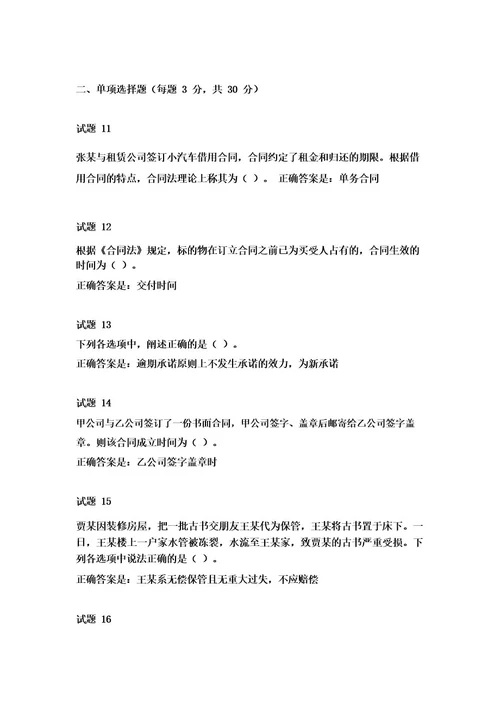 二、单项选择题（每题 3 分，共 30 分）

试题 11

张某与租赁公司签订小汽车借用合同，合同约定了租金和归还的期限。根据借用合同的特点，合同法理论上称其为（ ）。 正确答案是：单务合同

试题 12

根据《合同法》规定，标的物在订立合同之前已为买受人占有的，合同生效的时间为（ ）。

正确答案是：交付时间

试题 13

下列各选项中，阐述正确的是（ ）。

正确答案是：逾期承诺原则上不发生承诺的效力，为新承诺

试题 14

甲公司与乙公司签订了一份书面合同，甲公司签字、盖章后邮寄给乙公司签字盖章。则该合同成立时间为（ ）。

正确答案是：乙公司签字盖章时

试题 15

贾某因装修房屋，把一批古书交朋友王某代为保管，王某将古书置于床下。一日，王某楼上一户家水管被冻裂，水流至王某家，致贾某的古书严重受损。下列各选项中说法正确的是（ ）。

正确答案是：王某系无偿保管且无重大过失，不应赔偿

试题 16